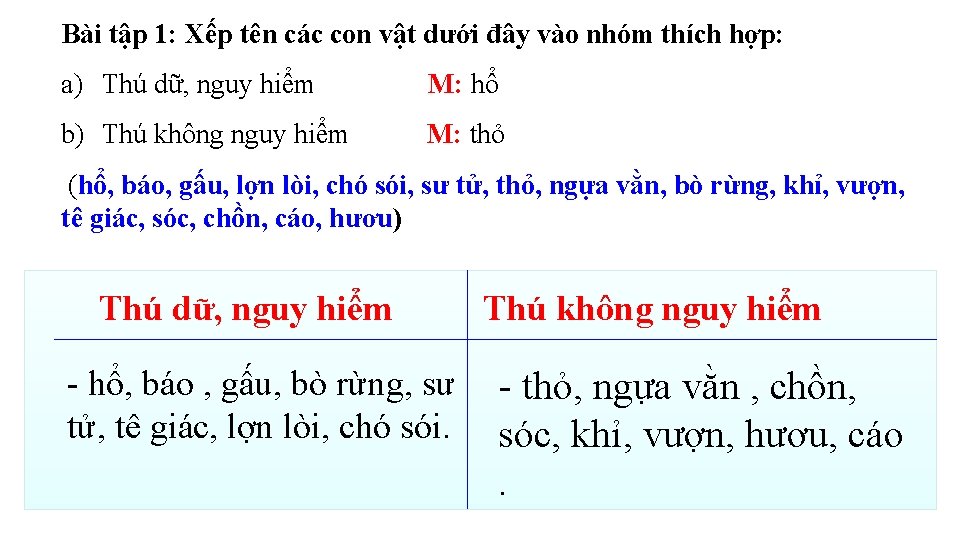 Bài tập 1: Xếp tên các con vật dưới đây vào nhóm thích hợp:

a) Thú dữ, nguy hiểm M: hổ

b) Thú không nguy hiểm M: thỏ

(hổ, báo, gấu, lợn lòi, chó sói, sư tử, thỏ, ngựa vằn, bò rừng, khỉ, vượn, tê giác, sóc, chồn, cáo, hươu)

| Thú dữ, nguy hiểm | Thú không nguy hiểm |
|---|---|
| - hổ, báo , gấu, bò rừng, sư tử, tê giác, lợn lòi, chó sói. | - thỏ, ngựa vằn , chồn, sóc, khỉ, vượn, hươu, cáo . |